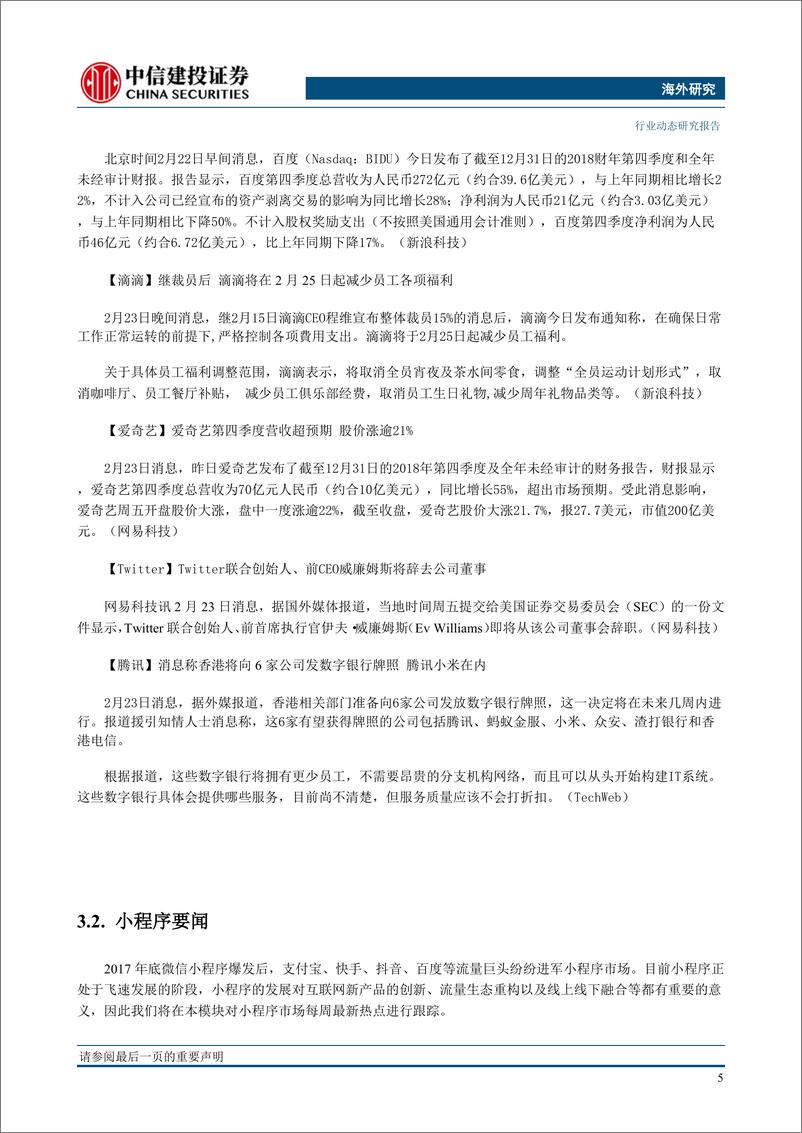 中信建投证券
CHINA SECURITIES

海外研究

行业动态研究报告

北京时间2月22日早间消息，百度（Nasdaq：BIDU）今日发布了截至12月31日的2018财年第四季度和全年未经审计财报。报告显示，百度第四季度总营收为人民币272亿元（约合39.6亿美元），与上年同期相比增长22%，不计入公司已经宣布的资产剥离交易的影响为同比增长28%；净利润为人民币21亿元（约合3.03亿美元），与上年同期相比下降50%。不计入股权奖励支出（不按照美国通用会计准则），百度第四季度净利润为人民币46亿元（约合6.72亿美元），比上年同期下降17%。（新浪科技）

【滴滴】继裁员后 滴滴将在 2 月 25 日起减少员工各项福利

2月23日晚间消息，继2月15日滴滴CEO程维宣布整体裁员15%的消息后，滴滴今日发布通知称，在确保日常工作正常运转的前提下,严格控制各项费用支出。滴滴将于2月25日起减少员工福利。

关于具体员工福利调整范围，滴滴表示，将取消全员宵夜及茶水间零食，调整“全员运动计划形式”，取消咖啡厅、员工餐厅补贴， 减少员工俱乐部经费，取消员工生日礼物,减少周年礼物品类等。（新浪科技）

【爱奇艺】爱奇艺第四季度营收超预期 股价涨逾21%

2月23日消息，昨日爱奇艺发布了截至12月31日的2018年第四季度及全年未经审计的财务报告，财报显示，爱奇艺第四季度总营收为70亿元人民币（约合10亿美元），同比增长55%，超出市场预期。受此消息影响，爱奇艺周五开盘股价大涨，盘中一度涨逾22%，截至收盘，爱奇艺股价大涨21.7%，报27.7美元，市值200亿美元。（网易科技）

【Twitter】Twitter联合创始人、前CEO威廉姆斯将辞去公司董事

网易科技讯 2 月 23 日消息，据国外媒体报道，当地时间周五提交给美国证券交易委员会（SEC）的一份文件显示，Twitter 联合创始人、前首席执行官伊夫 •威廉姆斯（Ev Williams）即将从该公司董事会辞职。（网易科技）

【腾讯】消息称香港将向 6 家公司发数字银行牌照 腾讯小米在内

2月23日消息，据外媒报道，香港相关部门准备向6家公司发放数字银行牌照，这一决定将在未来几周内进行。报道援引知情人士消息称，这6家有望获得牌照的公司包括腾讯、蚂蚁金服、小米、众安、渣打银行和香港电信。

根据报道，这些数字银行将拥有更少员工，不需要昂贵的分支机构网络，而且可以从头开始构建IT系统。这些数字银行具体会提供哪些服务，目前尚不清楚，但服务质量应该不会打折扣。（TechWeb）

3.2. 小程序要闻

2017 年底微信小程序爆发后，支付宝、快手、抖音、百度等流量巨头纷纷进军小程序市场。目前小程序正处于飞速发展的阶段，小程序的发展对互联网新产品的创新、流量生态重构以及线上线下融合等都有重要的意义，因此我们将在本模块对小程序市场每周最新热点进行跟踪。

请参阅最后一页的重要声明

5